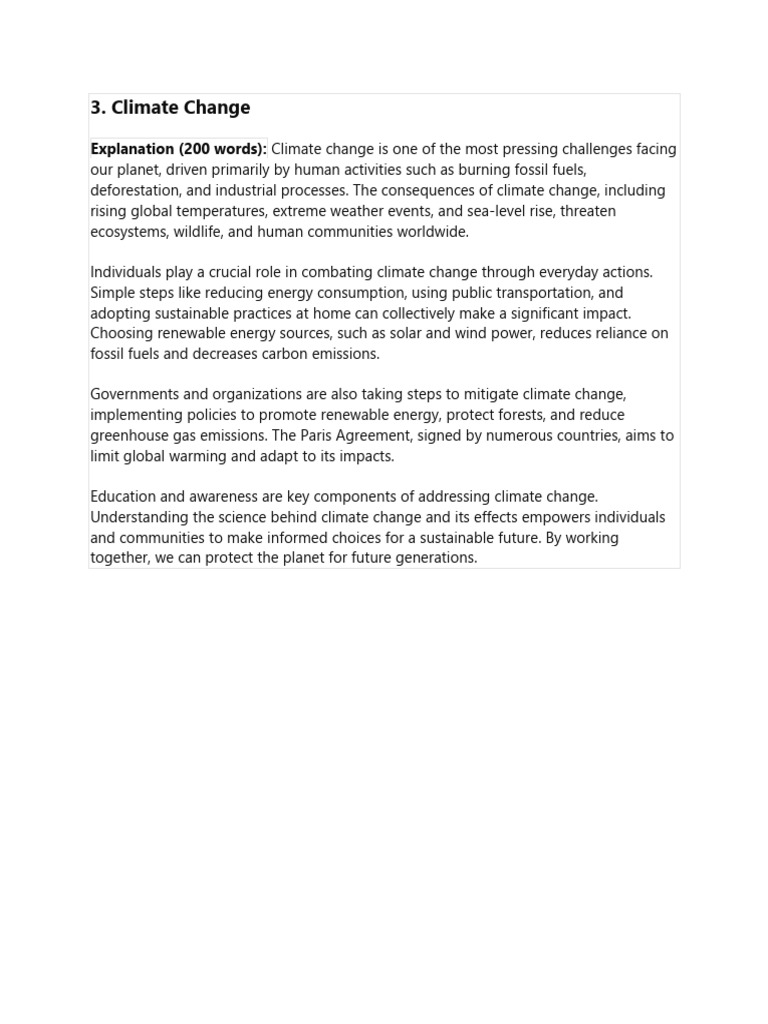 3. Climate Change

Explanation (200 words): Climate change is one of the most pressing challenges facing our planet, driven primarily by human activities such as burning fossil fuels, deforestation, and industrial processes. The consequences of climate change, including rising global temperatures, extreme weather events, and sea-level rise, threaten ecosystems, wildlife, and human communities worldwide.

Individuals play a crucial role in combating climate change through everyday actions. Simple steps like reducing energy consumption, using public transportation, and adopting sustainable practices at home can collectively make a significant impact. Choosing renewable energy sources, such as solar and wind power, reduces reliance on fossil fuels and decreases carbon emissions.

Governments and organizations are also taking steps to mitigate climate change, implementing policies to promote renewable energy, protect forests, and reduce greenhouse gas emissions. The Paris Agreement, signed by numerous countries, aims to limit global warming and adapt to its impacts.

Education and awareness are key components of addressing climate change. Understanding the science behind climate change and its effects empowers individuals and communities to make informed choices for a sustainable future. By working together, we can protect the planet for future generations.